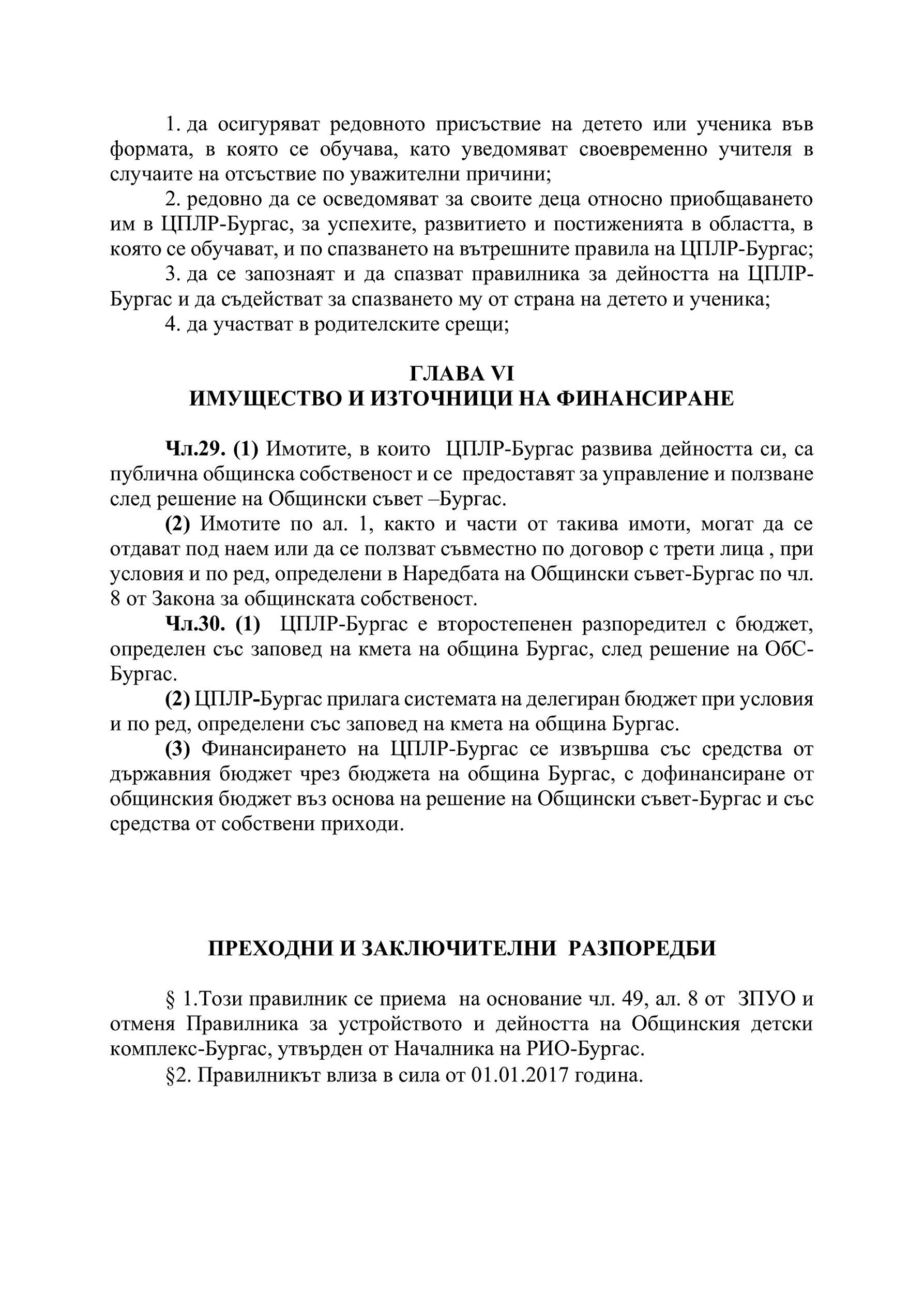 1. да осигуряват редовното присъствие на детето или ученика във формата, в която се обучава, като уведомяват своевременно учителя в случаите на отсъствие по уважителни причини;

2. редовно да се осведомяват за своите деца относно приобщаването им в ЦПЛР-Бургас, за успехите, развитието и постиженията в областта, в която се обучават, и по спазването на вътрешните правила на ЦПЛР-Бургас;

3. да се запознаят и да спазват правилника за дейността на ЦПЛР-Бургас и да съдействат за спазването му от страна на детето и ученика;

4. да участват в родителските срещи;

ГЛАВА VI
ИМУЩЕСТВО И ИЗТОЧНИЦИ НА ФИНАНСИРАНЕ

Чл.29. (1) Имотите, в които ЦПЛР-Бургас развива дейността си, са публична общинска собственост и се предоставят за управление и ползване след решение на Общински съвет –Бургас.

(2) Имотите по ал. 1, както и части от такива имоти, могат да се отдават под наем или да се ползват съвместно по договор с трети лица , при условия и по ред, определени в Наредбата на Общински съвет-Бургас по чл. 8 от Закона за общинската собственост.

Чл.30. (1) ЦПЛР-Бургас е второстепенен разпоредител с бюджет, определен със заповед на кмета на община Бургас, след решение на ОбС-Бургас.

(2) ЦПЛР-Бургас прилага системата на делегиран бюджет при условия и по ред, определени със заповед на кмета на община Бургас.

(3) Финансирането на ЦПЛР-Бургас се извършва със средства от държавния бюджет чрез бюджета на община Бургас, с дофинансиране от общинския бюджет въз основа на решение на Общински съвет-Бургас и със средства от собствени приходи.

ПРЕХОДНИ И ЗАКЛЮЧИТЕЛНИ РАЗПОРЕДБИ

§ 1.Този правилник се приема на основание чл. 49, ал. 8 от ЗПУО и отменя Правилника за устройството и дейността на Общинския детски комплекс-Бургас, утвърден от Началника на РИО-Бургас.

§2. Правилникът влиза в сила от 01.01.2017 година.